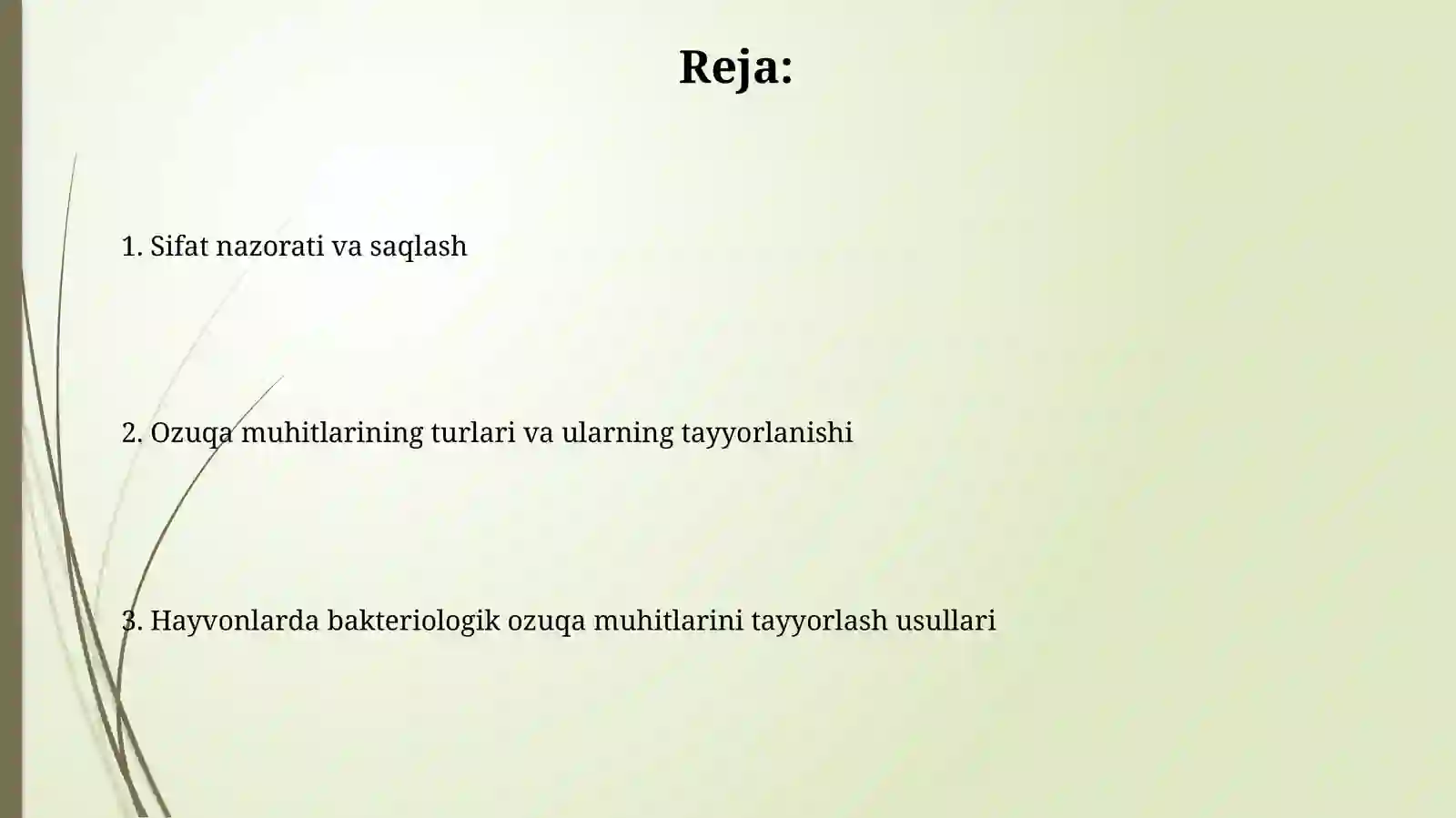 Reja:

1. Sifat nazorati va saqlash

2. Ozuqa muhitlarining turlari va ularning tayyorlanishi

3. Hayvonlarda bakteriologik ozuqa muhitlarini tayyorlash usullari